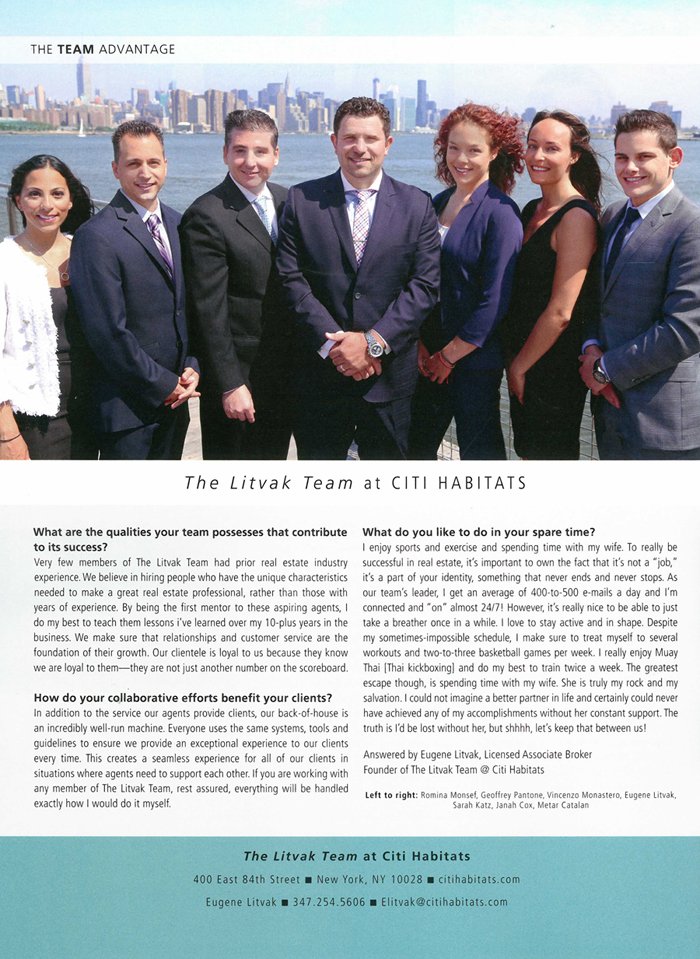 THE TEAM ADVANTAGE

The Litvak Team at CITI HABITATS

What are the qualities your team possesses that contribute to its success?

Very few members of The Litvak Team had prior real estate industry experience. We believe in hiring people who have the unique characteristics needed to make a great real estate professional, rather than those with years of experience. By being the first mentor to these aspiring agents, I do my best to teach them lessons i've learned over my 10-plus years in the business. We make sure that relationships and customer service are the foundation of their growth. Our clientele is loyal to us because they know we are loyal to them—they are not just another number on the scoreboard.

How do your collaborative efforts benefit your clients?

In addition to the service our agents provide clients, our back-of-house is an incredibly well-run machine. Everyone uses the same systems, tools and guidelines to ensure we provide an exceptional experience to our clients every time. This creates a seamless experience for all of our clients in situations where agents need to support each other. If you are working with any member of The Litvak Team, rest assured, everything will be handled exactly how I would do it myself.

What do you like to do in your spare time?

I enjoy sports and exercise and spending time with my wife. To really be successful in real estate, it's important to own the fact that it's not a "job," it's a part of your identity, something that never ends and never stops. As our team's leader, I get an average of 400-to-500 e-mails a day and I'm connected and "on" almost 24/7! However, it's really nice to be able to just take a breather once in a while. I love to stay active and in shape. Despite my sometimes-impossible schedule, I make sure to treat myself to several workouts and two-to-three basketball games per week. I really enjoy Muay Thai [Thai kickboxing] and do my best to train twice a week. The greatest escape though, is spending time with my wife. She is truly my rock and my salvation. I could not imagine a better partner in life and certainly could never have achieved any of my accomplishments without her constant support. The truth is I'd be lost without her, but shhhh, let's keep that between us!

Answered by Eugene Litvak, Licensed Associate Broker
Founder of The Litvak Team @ Citi Habitats

Left to right: Romina Monsef, Geoffrey Pantone, Vincenzo Monastero, Eugene Litvak, Sarah Katz, Janah Cox, Metar Catalan

The Litvak Team at Citi Habitats
400 East 84th Street ■ New York, NY 10028 ■ citihabitats.com
Eugene Litvak ■ 347.254.5606 ■ Elitvak@citihabitats.com